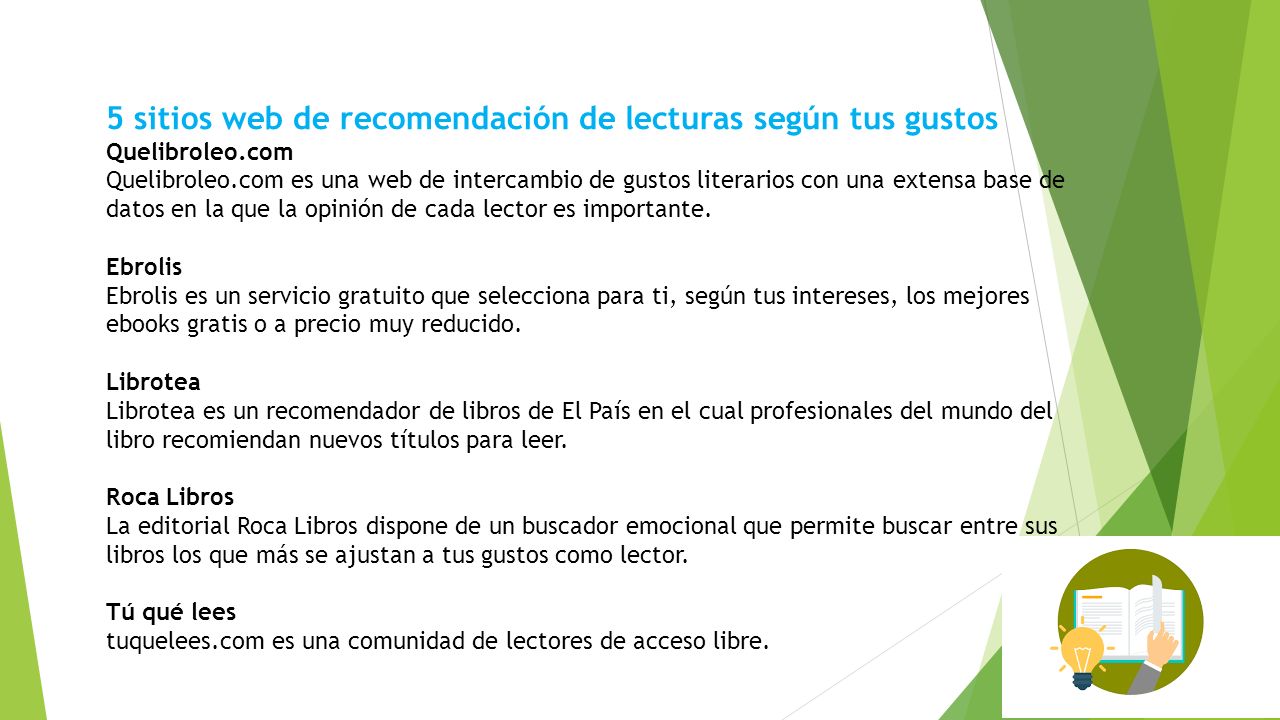 5 sitios web de recomendación de lecturas según tus gustos

Quelibroleo.com
Quelibroleo.com es una web de intercambio de gustos literarios con una extensa base de datos en la que la opinión de cada lector es importante.

Ebrolis
Ebrolis es un servicio gratuito que selecciona para ti, según tus intereses, los mejores ebooks gratis o a precio muy reducido.

Librotea
Librotea es un recomendador de libros de El País en el cual profesionales del mundo del libro recomiendan nuevos títulos para leer.

Roca Libros
La editorial Roca Libros dispone de un buscador emocional que permite buscar entre sus libros los que más se ajustan a tus gustos como lector.

Tú qué lees
tuquelees.com es una comunidad de lectores de acceso libre.